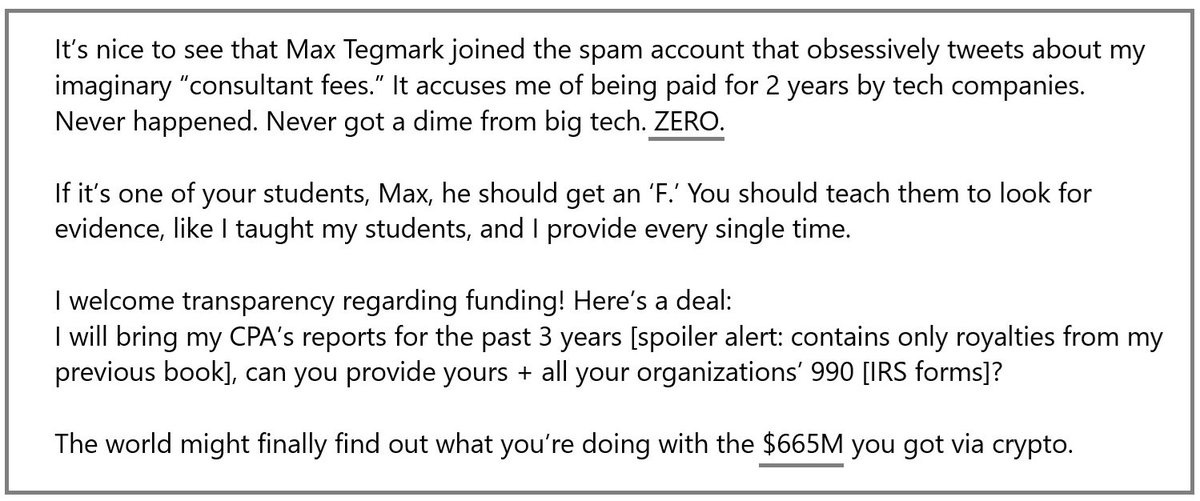 It's nice to see that Max Tegmark joined the spam account that obsessively tweets about my imaginary "consultant fees." It accuses me of being paid for 2 years by tech companies. Never happened. Never got a dime from big tech. ZERO.

If it's one of your students, Max, he should get an 'F.' You should teach them to look for evidence, like I taught my students, and I provide every single time.

I welcome transparency regarding funding! Here's a deal:
I will bring my CPA's reports for the past 3 years [spoiler alert: contains only royalties from my previous book], can you provide yours + all your organizations' 990 [IRS forms]?

The world might finally find out what you're doing with the $665M you got via crypto.